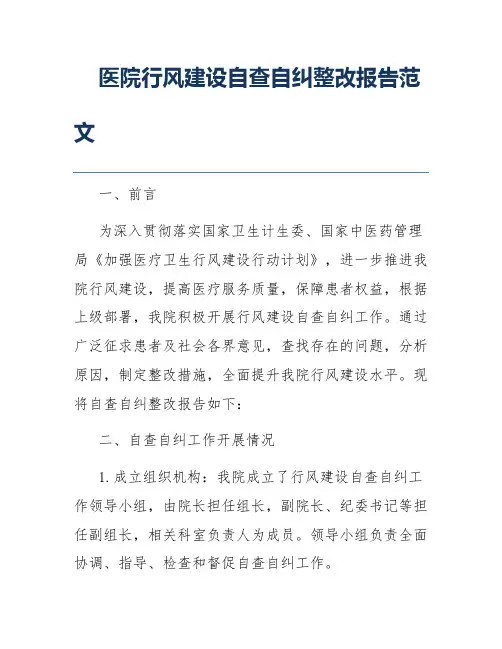 医院行风建设自查自纠整改报告范文

一、前言

为深入贯彻落实国家卫生计生委、国家中医药管理局《加强医疗卫生行风建设行动计划》，进一步推进我院行风建设，提高医疗服务质量，保障患者权益，根据上级部署，我院积极开展行风建设自查自纠工作。通过广泛征求患者及社会各界意见，查找存在的问题，分析原因，制定整改措施，全面提升我院行风建设水平。现将自查自纠整改报告如下：

二、自查自纠工作开展情况

1. 成立组织机构：我院成立了行风建设自查自纠工作领导小组，由院长担任组长，副院长、纪委书记等担任副组长，相关科室负责人为成员。领导小组负责全面协调、指导、检查和督促自查自纠工作。